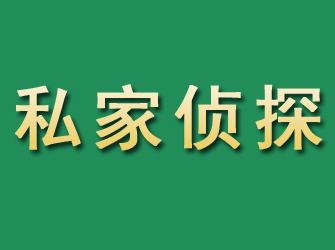 私家侦探